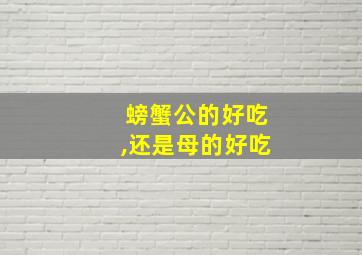 螃蟹公的好吃
,还是母的好吃